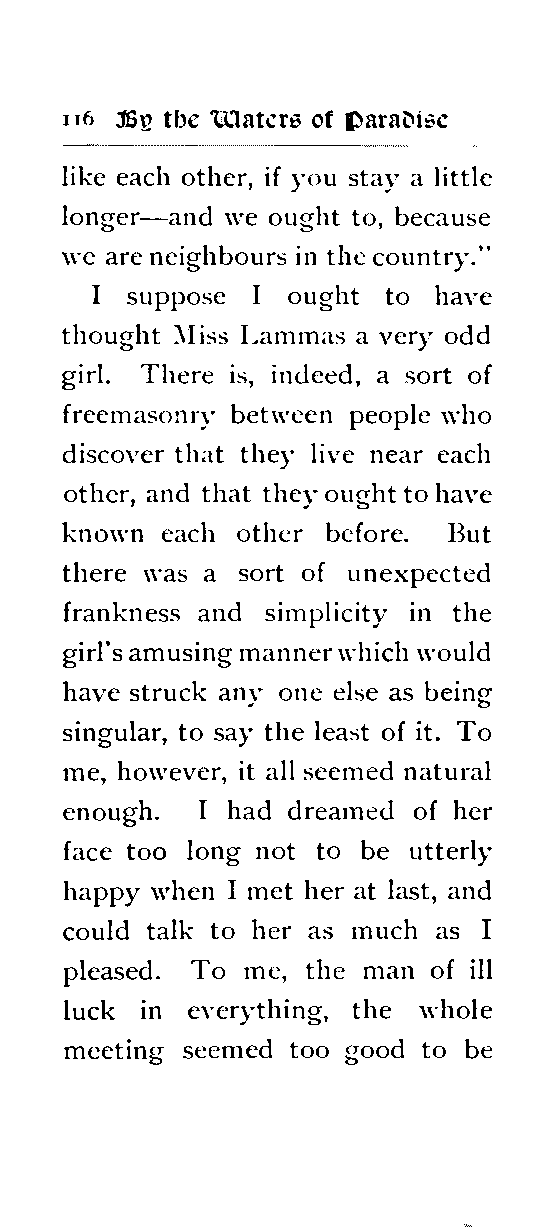 116 By the Waters of Paradise

like each other, if you stay a little longer—and we ought to, because we are neighbours in the country."

I suppose I ought to have thought Miss Lammas a very odd girl. There is, indeed, a sort of freemasonry between people who discover that they live near each other, and that they ought to have known each other before. But there was a sort of unexpected frankness and simplicity in the girl's amusing manner which would have struck any one else as being singular, to say the least of it. To me, however, it all seemed natural enough. I had dreamed of her face too long not to be utterly happy when I met her at last, and could talk to her as much as I pleased. To me, the man of ill luck in everything, the whole meeting seemed too good to be